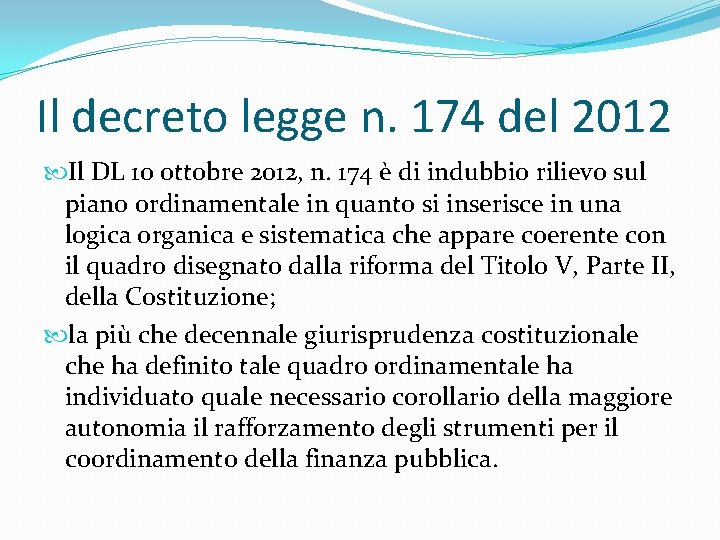 Il decreto legge n. 174 del 2012

Il DL 10 ottobre 2012, n. 174 è di indubbio rilievo sul piano ordinamentale in quanto si inserisce in una logica organica e sistematica che appare coerente con il quadro disegnato dalla riforma del Titolo V, Parte II, della Costituzione;

la più che decennale giurisprudenza costituzionale che ha definito tale quadro ordinamentale ha individuato quale necessario corollario della maggiore autonomia il rafforzamento degli strumenti per il coordinamento della finanza pubblica.